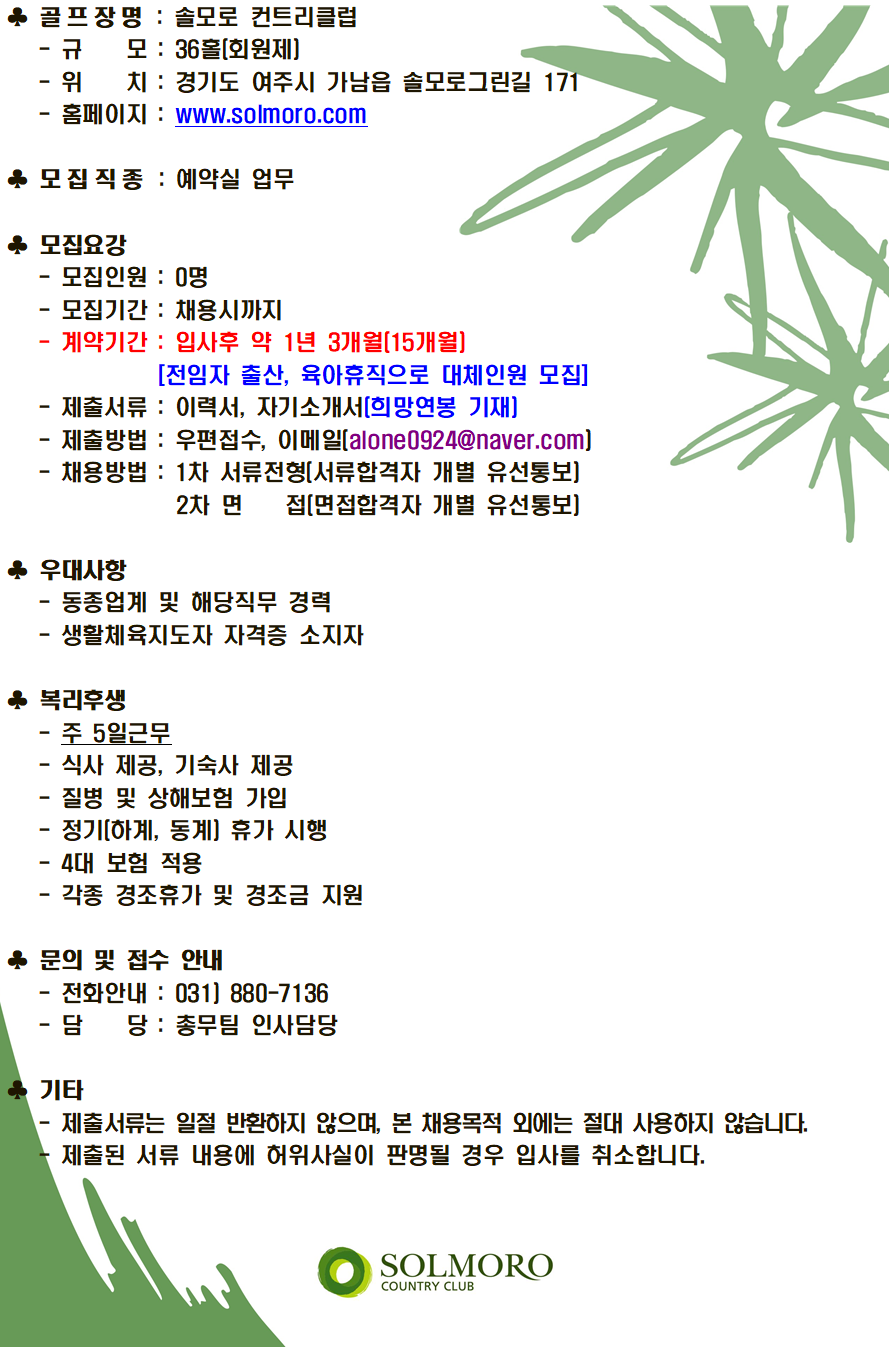 ♣ 골프장명 : 솔모로 컨트리클럽
- 규 모 : 36홀(회원제)
- 위 치 : 경기도 여주시 가남읍 솔모로그린길 171
- 홈페이지 : www.solmoro.com

♣ 모집직종 : 예약실 업무

♣ 모집요강
- 모집인원 : 0명
- 모집기간 : 채용시까지
- 계약기간 : 입사후 약 1년 3개월(15개월)
[전임자 출산, 육아휴직으로 대체인원 모집]
- 제출서류 : 이력서, 자기소개서(희망연봉 기재)
- 제출방법 : 우편접수, 이메일(alone0924@naver.com)
- 채용방법 : 1차 서류전형(서류합격자 개별 유선통보)
2차 면 접(면접합격자 개별 유선통보)

♣ 우대사항
- 동종업계 및 해당직무 경력
- 생활체육지도자 자격증 소지자

♣ 복리후생
- 주 5일근무
- 식사 제공, 기숙사 제공
- 질병 및 상해보험 가입
- 정기(하계, 동계) 휴가 시행
- 4대 보험 적용
- 각종 경조휴가 및 경조금 지원

♣ 문의 및 접수 안내
- 전화안내 : 031) 880-7136
- 담 당 : 총무팀 인사담당

♣ 기타
- 제출서류는 일절 반환하지 않으며, 본 채용목적 외에는 절대 사용하지 않습니다.
- 제출된 서류 내용에 허위사실이 판명될 경우 입사를 취소합니다.

SOLMORO
COUNTRY CLUB